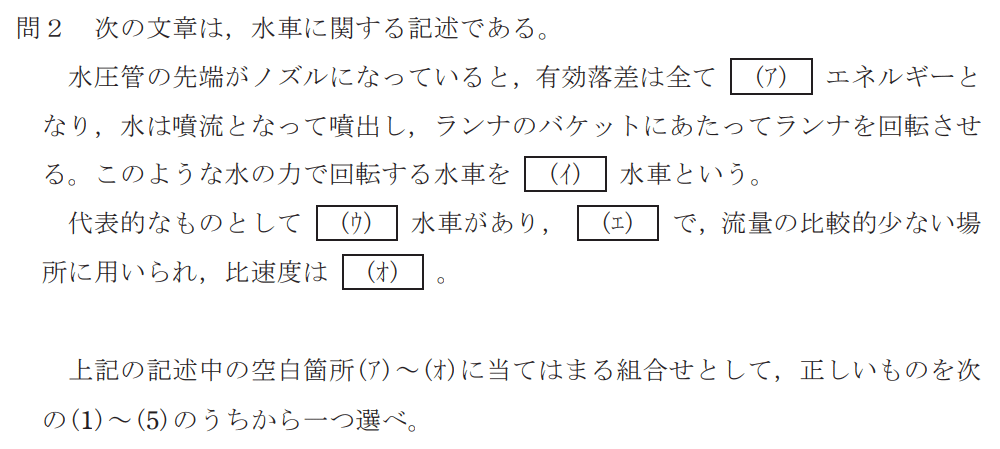 問２　次の文章は，水車に関する記述である。

水圧管の先端がノズルになっていると，有効落差は全て (ｱ) エネルギーとなり，水は噴流となって噴出し，ランナのバケットにあたってランナを回転させる。このような水の力で回転する水車を (ｲ) 水車という。

代表的なものとして (ｳ) 水車があり， (ｴ) で，流量の比較的少ない場所に用いられ，比速度は (ｵ) 。

上記の記述中の空白箇所(ｱ)～(ｵ)に当てはまる組合せとして，正しいものを次の(1)～(5)のうちから一つ選べ。